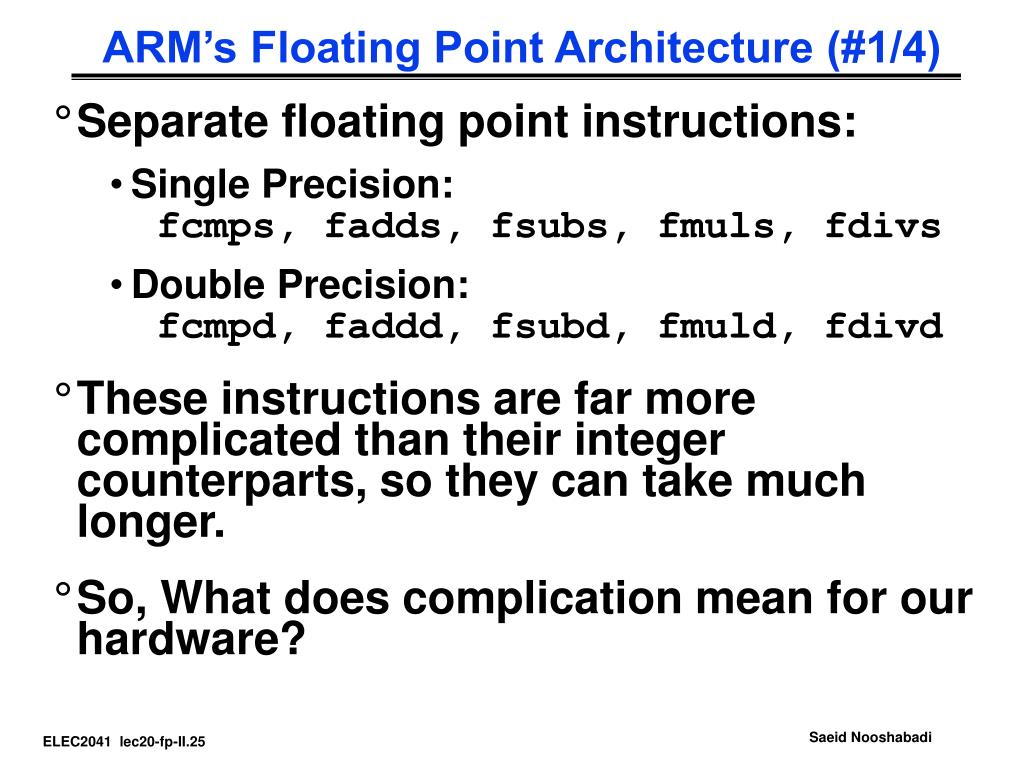 ARM's Floating Point Architecture (#1/4)

° Separate floating point instructions:

• Single Precision:
fcmps, fadds, fsubs, fmuls, fdivs

• Double Precision:
fcmpd, faddd, fsubd, fmuld, fdivd

° These instructions are far more complicated than their integer counterparts, so they can take much longer.

° So, What does complication mean for our hardware?

ELEC2041 lec20-fp-II.25

Saeid Nooshabadi